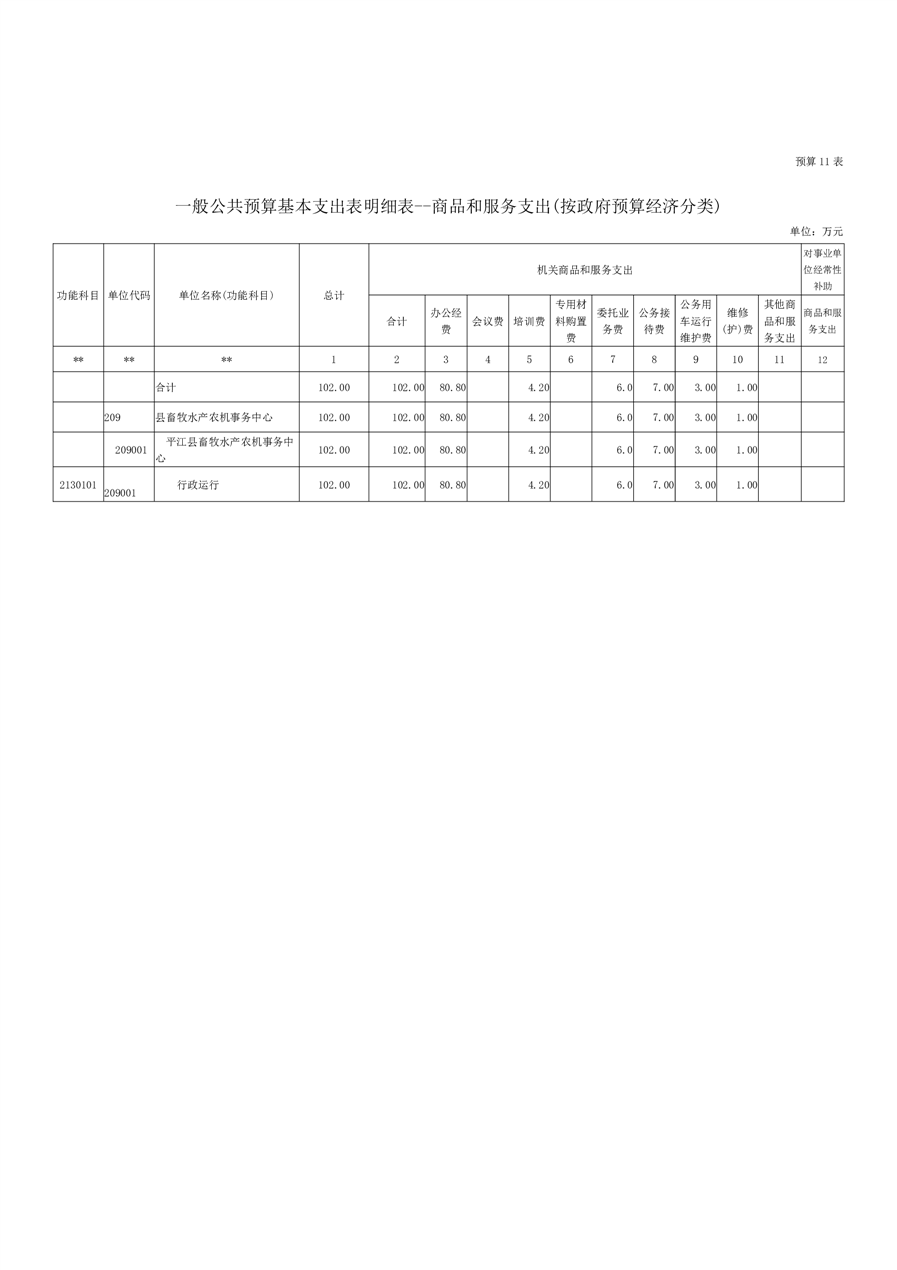 预算 11 表

一般公共预算基本支出表明细表--商品和服务支出(按政府预算经济分类)

单位：万元

| 功能科目 | 单位代码 | 单位名称(功能科目) | 总计 | 机关商品和服务支出 | | | | | | | | | | 对事业单位经常性补助 |
|---|---|---|---|---|---|---|---|---|---|---|---|---|---|---|
| | | | | 合计 | 办公经费 | 会议费 | 培训费 | 专用材料购置费 | 委托业务费 | 公务接待费 | 公务用车运行维护费 | 维修(护)费 | 其他商品和服务支出 | 商品和服务支出 |
| ** | ** | ** | 1 | 2 | 3 | 4 | 5 | 6 | 7 | 8 | 9 | 10 | 11 | 12 |
| | | 合计 | 102.00 | 102.00 | 80.80 | | 4.20 | | 6.0 | 7.00 | 3.00 | 1.00 | | |
| | 209 | 县畜牧水产农机事务中心 | 102.00 | 102.00 | 80.80 | | 4.20 | | 6.0 | 7.00 | 3.00 | 1.00 | | |
| | 209001 | 平江县畜牧水产农机事务中心 | 102.00 | 102.00 | 80.80 | | 4.20 | | 6.0 | 7.00 | 3.00 | 1.00 | | |
| 2130101 | 209001 | 行政运行 | 102.00 | 102.00 | 80.80 | | 4.20 | | 6.0 | 7.00 | 3.00 | 1.00 | | |